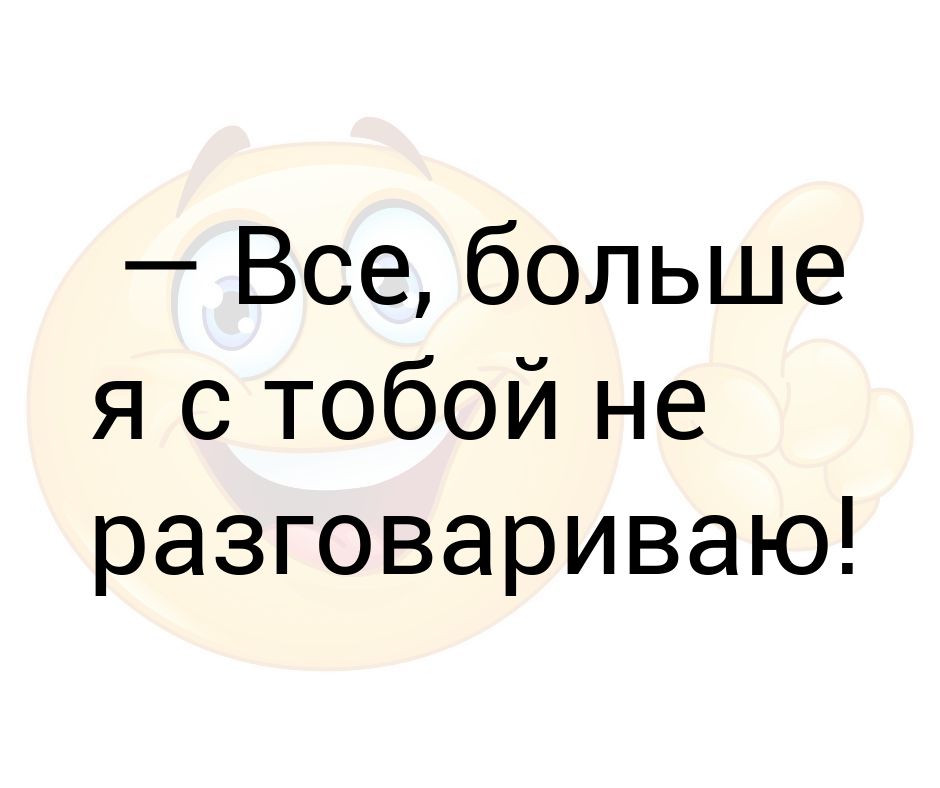 — Все, больше я с тобой не разговариваю!